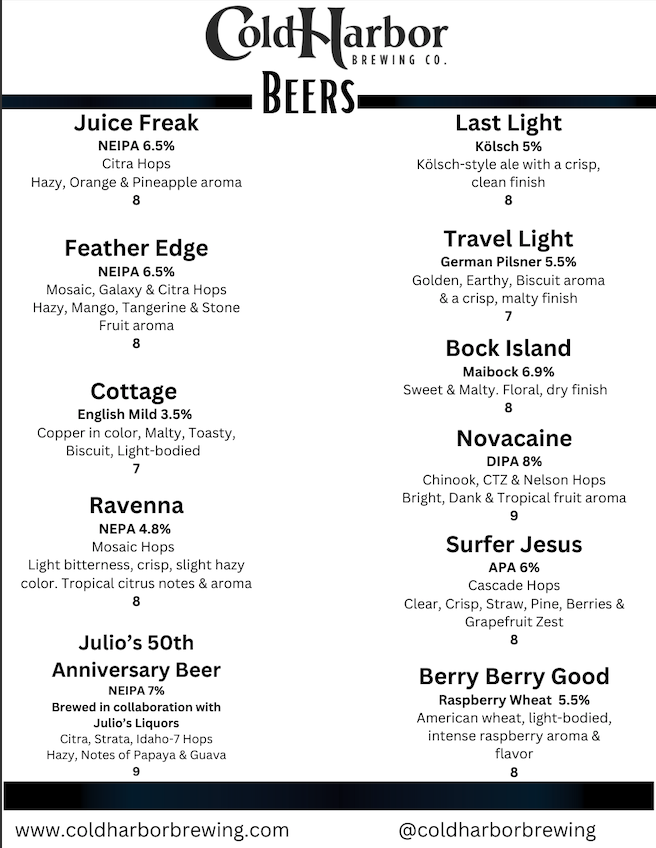 ColdHarbor
BREWING CO.

BEERS

Juice Freak
NEIPA 6.5%
Citra Hops
Hazy, Orange & Pineapple aroma
8

Feather Edge
NEIPA 6.5%
Mosaic, Galaxy & Citra Hops
Hazy, Mango, Tangerine & Stone Fruit aroma
8

Cottage
English Mild 3.5%
Copper in color, Malty, Toasty, Biscuit, Light-bodied
7

Ravenna
NEPA 4.8%
Mosaic Hops
Light bitterness, crisp, slight hazy color. Tropical citrus notes & aroma
8

Julio's 50th Anniversary Beer
NEIPA 7%
Brewed in collaboration with Julio's Liquors
Citra, Strata, Idaho-7 Hops
Hazy, Notes of Papaya & Guava
9

Last Light
Kölsch 5%
Kölsch-style ale with a crisp, clean finish
8

Travel Light
German Pilsner 5.5%
Golden, Earthy, Biscuit aroma & a crisp, malty finish
7

Bock Island
Maibock 6.9%
Sweet & Malty. Floral, dry finish
8

Novacaine
DIPA 8%
Chinook, CTZ & Nelson Hops
Bright, Dank & Tropical fruit aroma
9

Surfer Jesus
APA 6%
Cascade Hops
Clear, Crisp, Straw, Pine, Berries & Grapefruit Zest
8

Berry Berry Good
Raspberry Wheat 5.5%
American wheat, light-bodied, intense raspberry aroma & flavor
8

www.coldharborbrewing.com
@coldharborbrewing